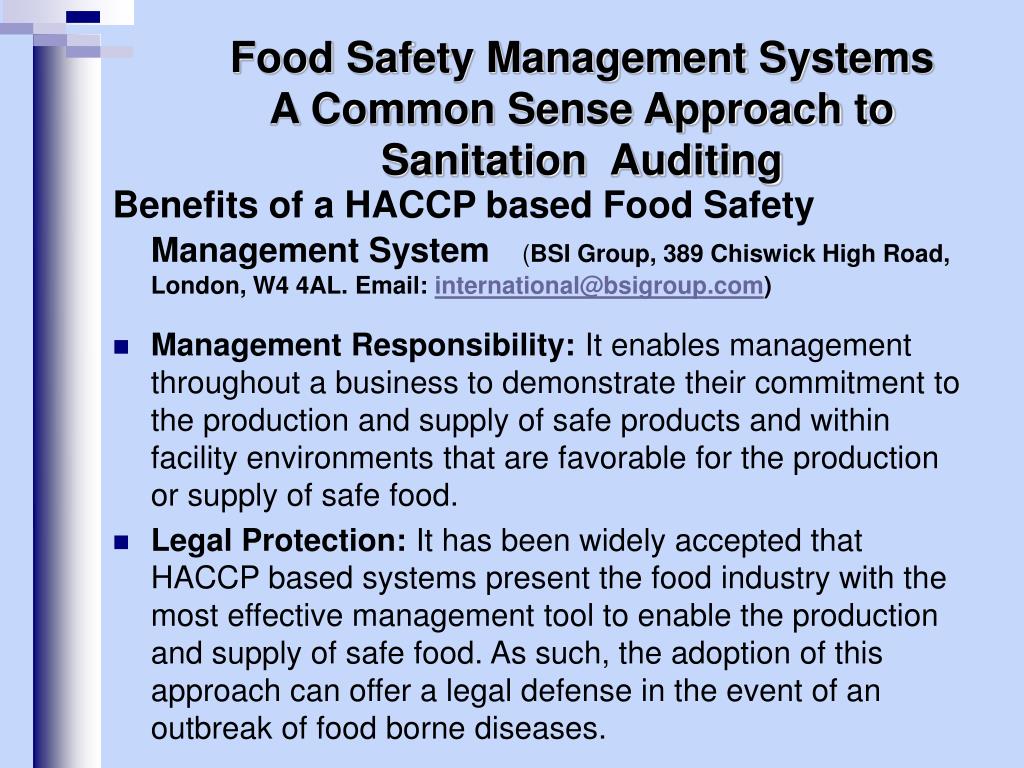 Food Safety Management Systems
A Common Sense Approach to Sanitation Auditing

Benefits of a HACCP based Food Safety Management System (BSI Group, 389 Chiswick High Road, London, W4 4AL. Email: international@bsigroup.com)

Management Responsibility: It enables management throughout a business to demonstrate their commitment to the production and supply of safe products and within facility environments that are favorable for the production or supply of safe food.

Legal Protection: It has been widely accepted that HACCP based systems present the food industry with the most effective management tool to enable the production and supply of safe food. As such, the adoption of this approach can offer a legal defense in the event of an outbreak of food borne diseases.